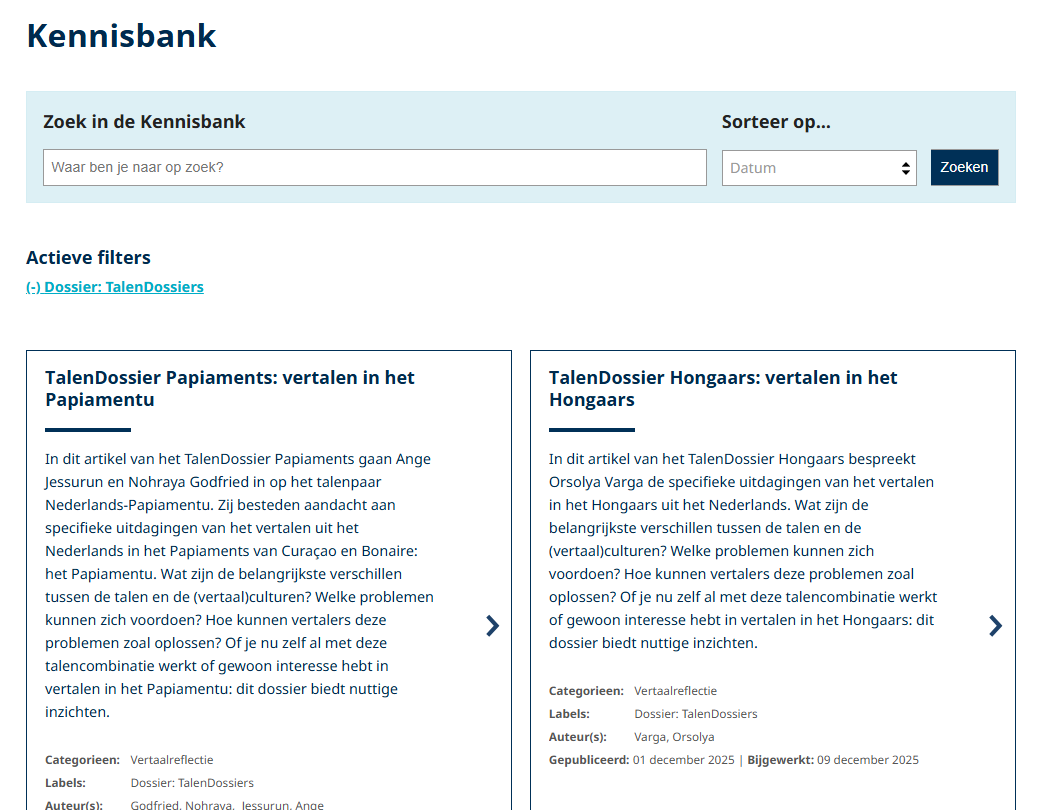 Kennisbank

Zoek in de Kennisbank

Waar ben je naar op zoek?

Sorteer op...

Datum

Zoeken

Actieve filters

(-) Dossier: TalenDossiers

TalenDossier Papiaments: vertalen in het Papiamentu

In dit artikel van het TalenDossier Papiaments gaan Ange Jessurun en Nohraya Godfried in op het talenpaar Nederlands-Papiamentu. Zij besteden aandacht aan specifieke uitdagingen van het vertalen uit het Nederlands in het Papiaments van Curaçao en Bonaire: het Papiamentu. Wat zijn de belangrijkste verschillen tussen de talen en de (vertaal)culturen? Welke problemen kunnen zich voordoen? Hoe kunnen vertalers deze problemen zoal oplossen? Of je nu zelf al met deze talencombinatie werkt of gewoon interesse hebt in vertalen in het Papiamentu: dit dossier biedt nuttige inzichten.

Categorieen: Vertaalreflectie
Labels: Dossier: TalenDossiers
Auteur(s): Godfried, Nohraya, Jessurun, Ange

TalenDossier Hongaars: vertalen in het Hongaars

In dit artikel van het TalenDossier Hongaars bespreekt Orsolya Varga de specifieke uitdagingen van het vertalen in het Hongaars uit het Nederlands. Wat zijn de belangrijkste verschillen tussen de talen en de (vertaal)culturen? Welke problemen kunnen zich voordoen? Hoe kunnen vertalers deze problemen zoal oplossen? Of je nu zelf al met deze talencombinatie werkt of gewoon interesse hebt in vertalen in het Hongaars: dit dossier biedt nuttige inzichten.

Categorieen: Vertaalreflectie
Labels: Dossier: TalenDossiers
Auteur(s): Varga, Orsolya
Gepubliceerd: 01 december 2025 | Bijgewerkt: 09 december 2025